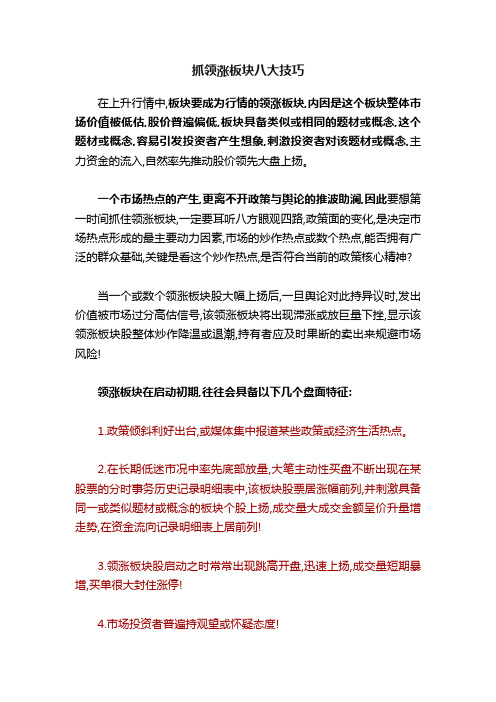 抓领涨板块八大技巧

在上升行情中,板块要成为行情的领涨板块,内因是这个板块整体市场价值被低估,股价普遍偏低,板块具备类似或相同的题材或概念,这个题材或概念,容易引发投资者产生想象,刺激投资者对该题材或概念,主力资金的流入,自然率先推动股价领先大盘上扬。

一个市场热点的产生,更离不开政策与舆论的推波助澜,因此要想第一时间抓住领涨板块,一定要耳听八方眼观四路,政策面的变化,是决定市场热点形成的最主要动力因素,市场的炒作热点或数个热点,能否拥有广泛的群众基础,关键是看这个炒作热点,是否符合当前的政策核心精神?

当一个或数个领涨板块股大幅上扬后,一旦舆论对此持异议时,发出价值被市场过分高估信号,该领涨板块将出现滞涨或放巨量下挫,显示该领涨板块股整体炒作降温或退潮,持有者应及时果断的卖出来规避市场风险!

领涨板块在启动初期,往往会具备以下几个盘面特征:

1.政策倾斜利好出台,或媒体集中报道某些政策或经济生活热点。

2.在长期低迷市况中率先底部放量,大笔主动性买盘不断出现在某股票的分时事务历史记录明细表中,该板块股票居涨幅前列,并刺激具备同一或类似题材或概念的板块个股上扬,成交量大成交金额呈价升量增走势,在资金流向记录明细表上居前列!

3.领涨板块股启动之时常常出现跳高开盘,迅速上扬,成交量短期暴增,买单很大封住涨停!

4.市场投资者普遍持观望或怀疑态度!